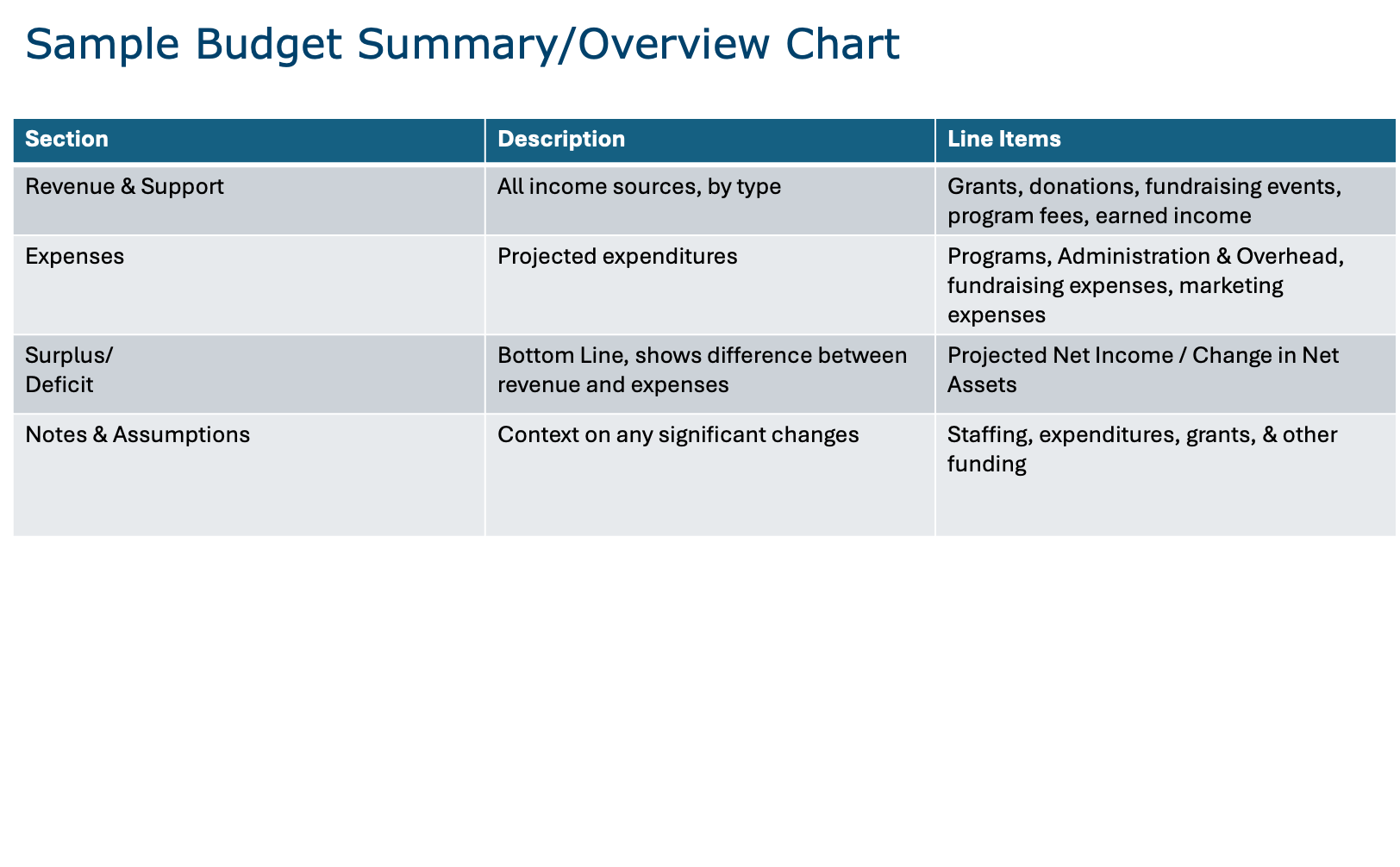 Sample Budget Summary/Overview Chart

| Section | Description | Line Items |
|---|---|---|
| Revenue & Support | All income sources, by type | Grants, donations, fundraising events, program fees, earned income |
| Expenses | Projected expenditures | Programs, Administration & Overhead, fundraising expenses, marketing expenses |
| Surplus/ Deficit | Bottom Line, shows difference between revenue and expenses | Projected Net Income / Change in Net Assets |
| Notes & Assumptions | Context on any significant changes | Staffing, expenditures, grants, & other funding |